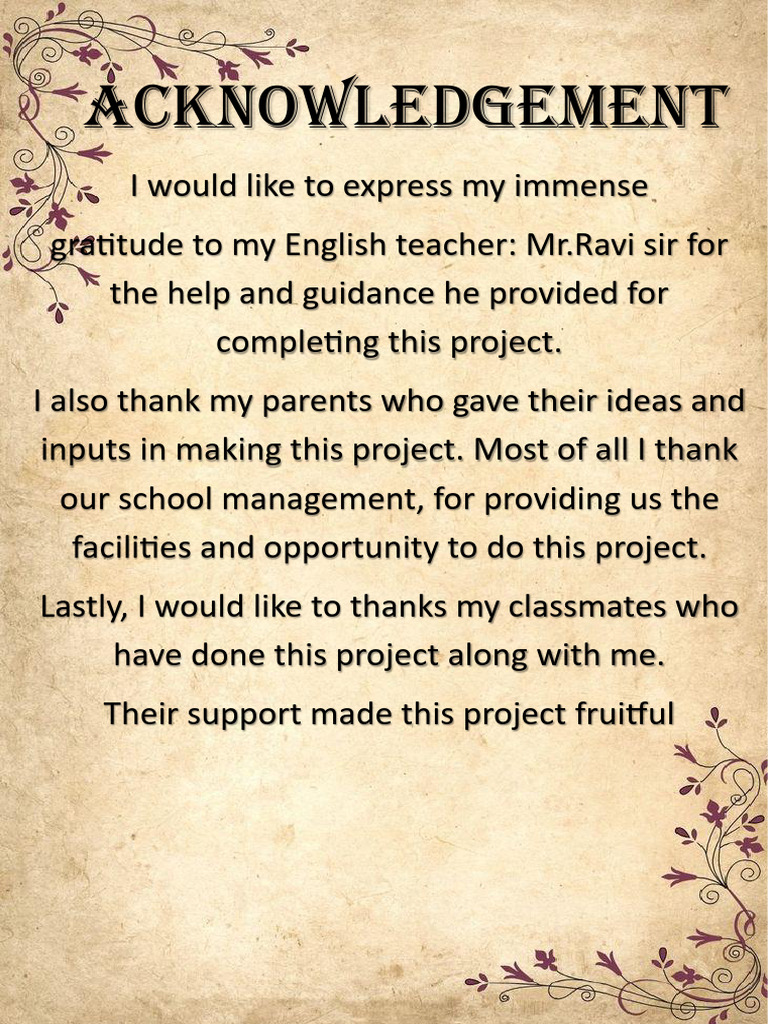 ACKNOWLEDGEMENT

I would like to express my immense gratitude to my English teacher: Mr.Ravi sir for the help and guidance he provided for completing this project.

I also thank my parents who gave their ideas and inputs in making this project. Most of all I thank our school management, for providing us the facilities and opportunity to do this project.

Lastly, I would like to thanks my classmates who have done this project along with me.

Their support made this project fruitful